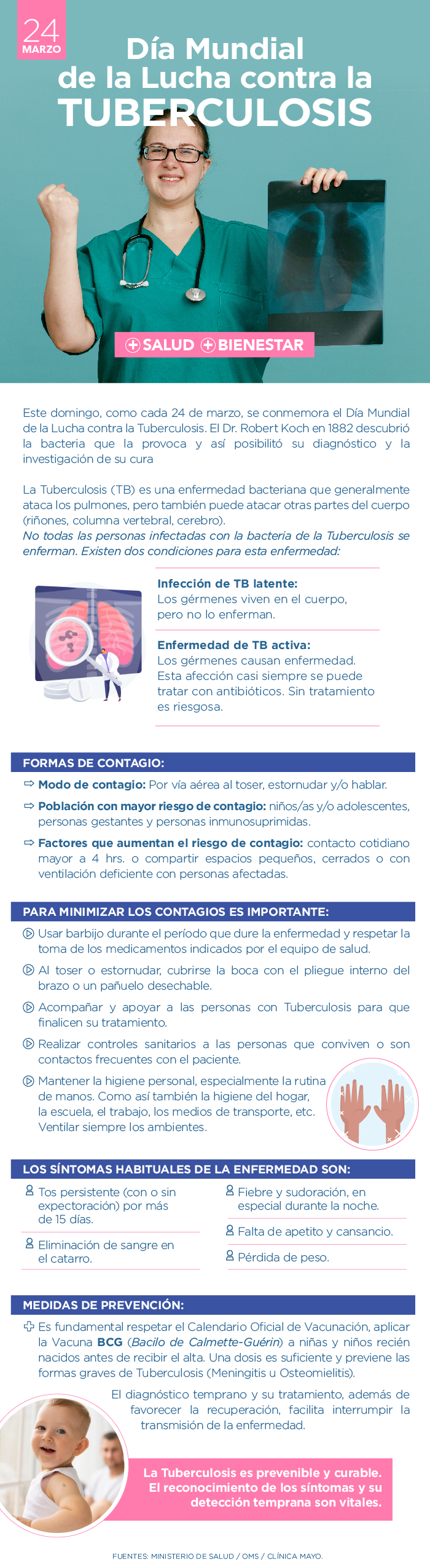 24
MARZO

Día Mundial de la Lucha contra la TUBERCULOSIS

SALUD BIENESTAR

Este domingo, como cada 24 de marzo, se conmemora el Día Mundial de la Lucha contra la Tuberculosis. El Dr. Robert Koch en 1882 descubrió la bacteria que la provoca y así posibilitó su diagnóstico y la investigación de su cura

La Tuberculosis (TB) es una enfermedad bacteriana que generalmente ataca los pulmones, pero también puede atacar otras partes del cuerpo (riñones, columna vertebral, cerebro).
No todas las personas infectadas con la bacteria de la Tuberculosis se enferman. Existen dos condiciones para esta enfermedad:

Infección de TB latente:
Los gérmenes viven en el cuerpo, pero no lo enferman.

Enfermedad de TB activa:
Los gérmenes causan enfermedad. Esta afección casi siempre se puede tratar con antibióticos. Sin tratamiento es riesgosa.

FORMAS DE CONTAGIO:

Modo de contagio: Por vía aérea al toser, estornudar y/o hablar.

Población con mayor riesgo de contagio: niños/as y/o adolescentes, personas gestantes y personas inmunosuprimidas.

Factores que aumentan el riesgo de contagio: contacto cotidiano mayor a 4 hrs. o compartir espacios pequeños, cerrados o con ventilación deficiente con personas afectadas.

PARA MINIMIZAR LOS CONTAGIOS ES IMPORTANTE:

Usar barbijo durante el período que dure la enfermedad y respetar la toma de los medicamentos indicados por el equipo de salud.

Al toser o estornudar, cubrirse la boca con el pliegue interno del brazo o un pañuelo desechable.

Acompañar y apoyar a las personas con Tuberculosis para que finalicen su tratamiento.

Realizar controles sanitarios a las personas que conviven o son contactos frecuentes con el paciente.

Mantener la higiene personal, especialmente la rutina de manos. Como así también la higiene del hogar, la escuela, el trabajo, los medios de transporte, etc. Ventilar siempre los ambientes.

LOS SÍNTOMAS HABITUALES DE LA ENFERMEDAD SON:

Tos persistente (con o sin expectoración) por más de 15 días.

Eliminación de sangre en el catarro.

Fiebre y sudoración, en especial durante la noche.

Falta de apetito y cansancio.

Pérdida de peso.

MEDIDAS DE PREVENCIÓN:

Es fundamental respetar el Calendario Oficial de Vacunación, aplicar la Vacuna BCG (Bacilo de Calmette-Guérin) a niñas y niños recién nacidos antes de recibir el alta. Una dosis es suficiente y previene las formas graves de Tuberculosis (Meningitis u Osteomielitis).

El diagnóstico temprano y su tratamiento, además de favorecer la recuperación, facilita interrumpir la transmisión de la enfermedad.

La Tuberculosis es prevenible y curable. El reconocimiento de los síntomas y su detección temprana son vitales.

FUENTES: MINISTERIO DE SALUD / OMS / CLÍNICA MAYO.